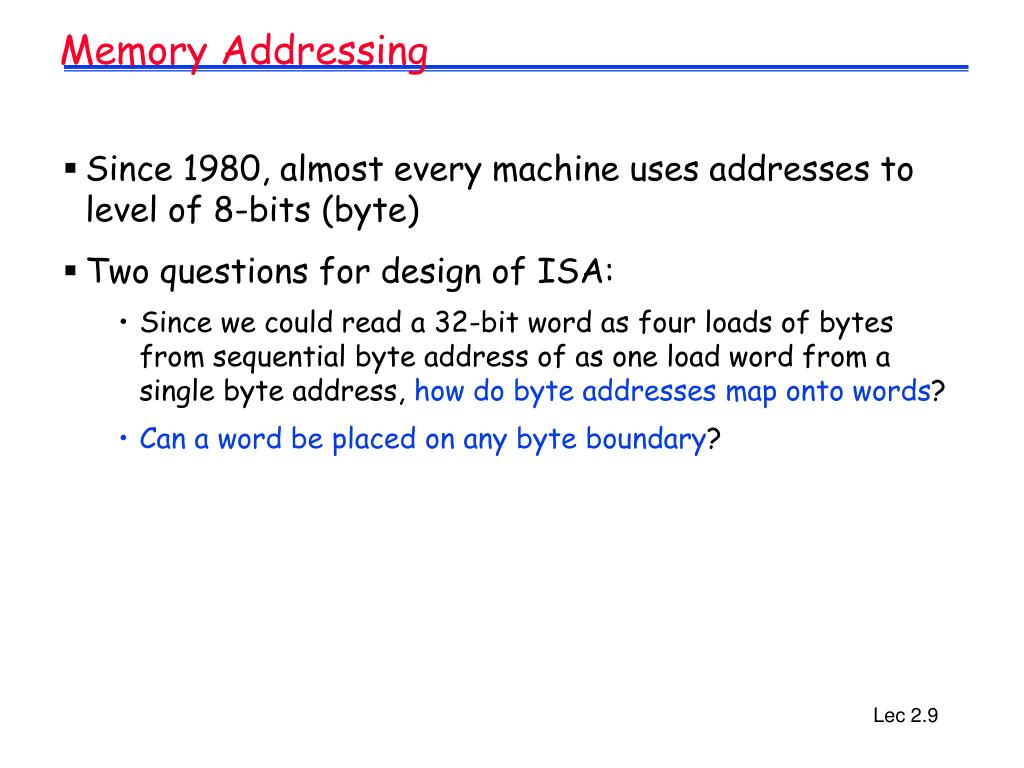 Memory Addressing

▪ Since 1980, almost every machine uses addresses to level of 8-bits (byte)

▪ Two questions for design of ISA:

• Since we could read a 32-bit word as four loads of bytes from sequential byte address of as one load word from a single byte address, how do byte addresses map onto words?

• Can a word be placed on any byte boundary?

Lec 2.9